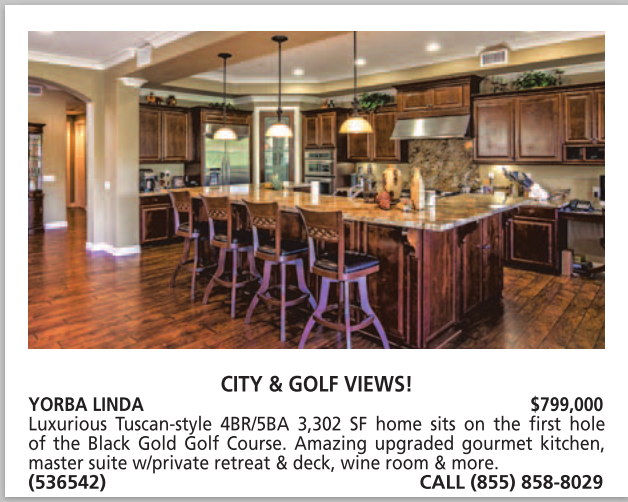 CITY & GOLF VIEWS!

YORBA LINDA $799,000

Luxurious Tuscan-style 4BR/5BA 3,302 SF home sits on the first hole of the Black Gold Golf Course. Amazing upgraded gourmet kitchen, master suite w/private retreat & deck, wine room & more.

(536542) CALL (855) 858-8029